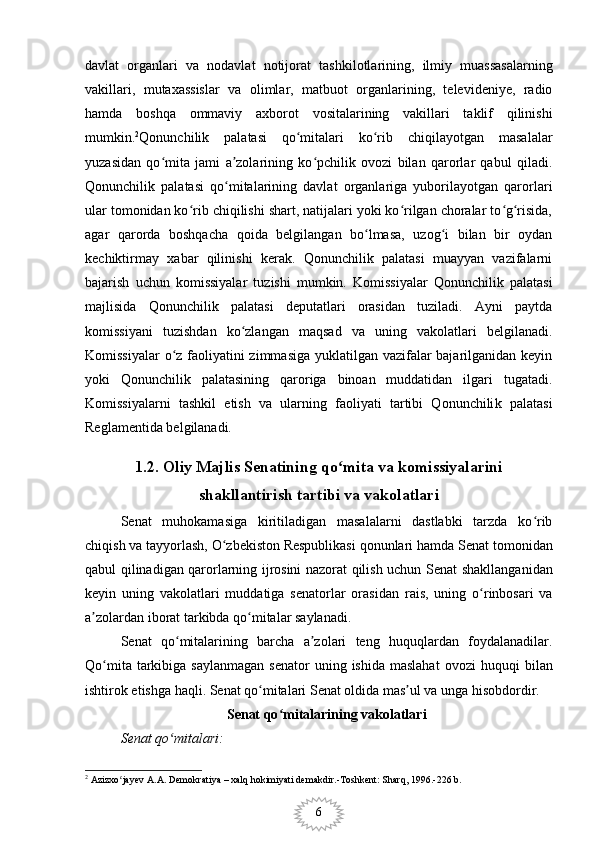 davlat organlari va nodavlat notijorat tashkilotlarining, ilmiy muassasalarning vakillari, mutaxassislar va olimlar, matbuot organlarining, televideniye, radio hamda boshqa ommaviy axborot vositalarining vakillari taklif qilinishi mumkin.$^2$Qonunchilik palatasi qo‘mitalari ko‘rib chiqilayotgan masalalar yuzasidan qo‘mita jami a’zolarining ko‘pchilik ovozi bilan qarorlar qabul qiladi. Qonunchilik palatasi qo‘mitalarining davlat organlariga yuborilayotgan qarorlari ular tomonidan ko‘rib chiqilishi shart, natijalari yoki ko‘rilgan choralar to‘g‘risida, agar qarorda boshqacha qoida belgilangan bo‘lmasa, uzog‘i bilan bir oydan kechiktirmay xabar qilinishi kerak. Qonunchilik palatasi muayyan vazifalarni bajarish uchun komissiyalar tuzishi mumkin. Komissiyalar Qonunchilik palatasi majlisida Qonunchilik palatasi deputatlari orasidan tuziladi. Ayni paytda komissiyani tuzishdan ko‘zlangan maqsad va uning vakolatlari belgilanadi. Komissiyalar o‘z faoliyatini zimmasiga yuklatilgan vazifalar bajarilganidan keyin yoki Qonunchilik palatasining qaroriga binoan muddatidan ilgari tugatadi. Komissiyalarni tashkil etish va ularning faoliyati tartibi Qonunchilik palatasi Reglamentida belgilanadi.

1.2. Oliy Majlis Senatining qo‘mita va komissiyalarini shakllantirish tartibi va vakolatlari

Senat muhokamasiga kiritiladigan masalalarni dastlabki tarzda ko‘rib chiqish va tayyorlash, O‘zbekiston Respublikasi qonunlari hamda Senat tomonidan qabul qilinadigan qarorlarning ijrosini nazorat qilish uchun Senat shakllanganidan keyin uning vakolatlari muddatiga senatorlar orasidan rais, uning o‘rinbosari va a’zolardan iborat tarkibda qo‘mitalar saylanadi.

Senat qo‘mitalarining barcha a’zolari teng huquqlardan foydalanadilar. Qo‘mita tarkibiga saylanmagan senator uning ishida maslahat ovozi huquqi bilan ishtirok etishga haqli. Senat qo‘mitalari Senat oldida mas’ul va unga hisobdordir.

Senat qo‘mitalarining vakolatlari

Senat qo‘mitalari:

$^2$ Azizxo‘jayev A.A. Demokratiya – xalq hokimiyati demakdir.-Toshkent: Sharq, 1996.-226 b.

6